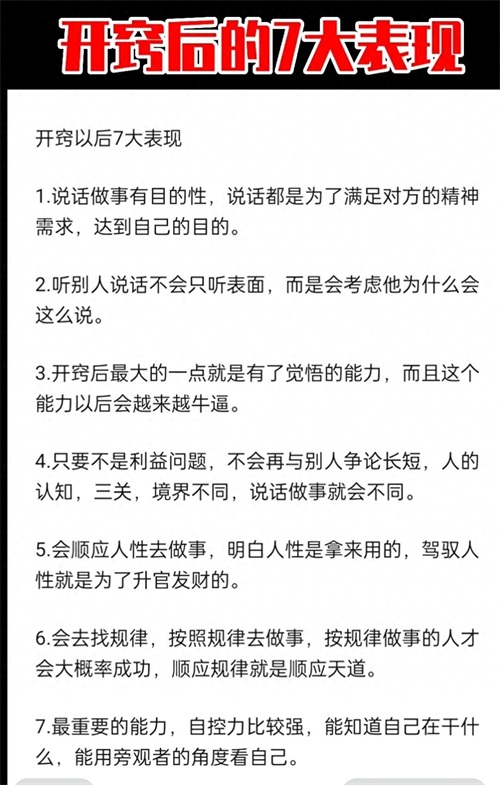 开窍后的7大表现

开窍以后7大表现

1.说话做事有目的性，说话都是为了满足对方的精神需求，达到自己的目的。

2.听别人说话不会只听表面，而是会考虑他为什么会这么说。

3.开窍后最大的一点就是有了觉悟的能力，而且这个能力以后会越来越牛逼。

4.只要不是利益问题，不会再与别人争论长短，人的认知，三关，境界不同，说话做事就会不同。

5.会顺应人性去做事，明白人性是拿来用的，驾驭人性就是为了升官发财的。

6.会去找规律，按照规律去做事，按规律做事的人才会大概率成功，顺应规律就是顺应天道。

7.最重要的能力，自控力比较强，能知道自己在干什么，能用旁观者的角度看自己。